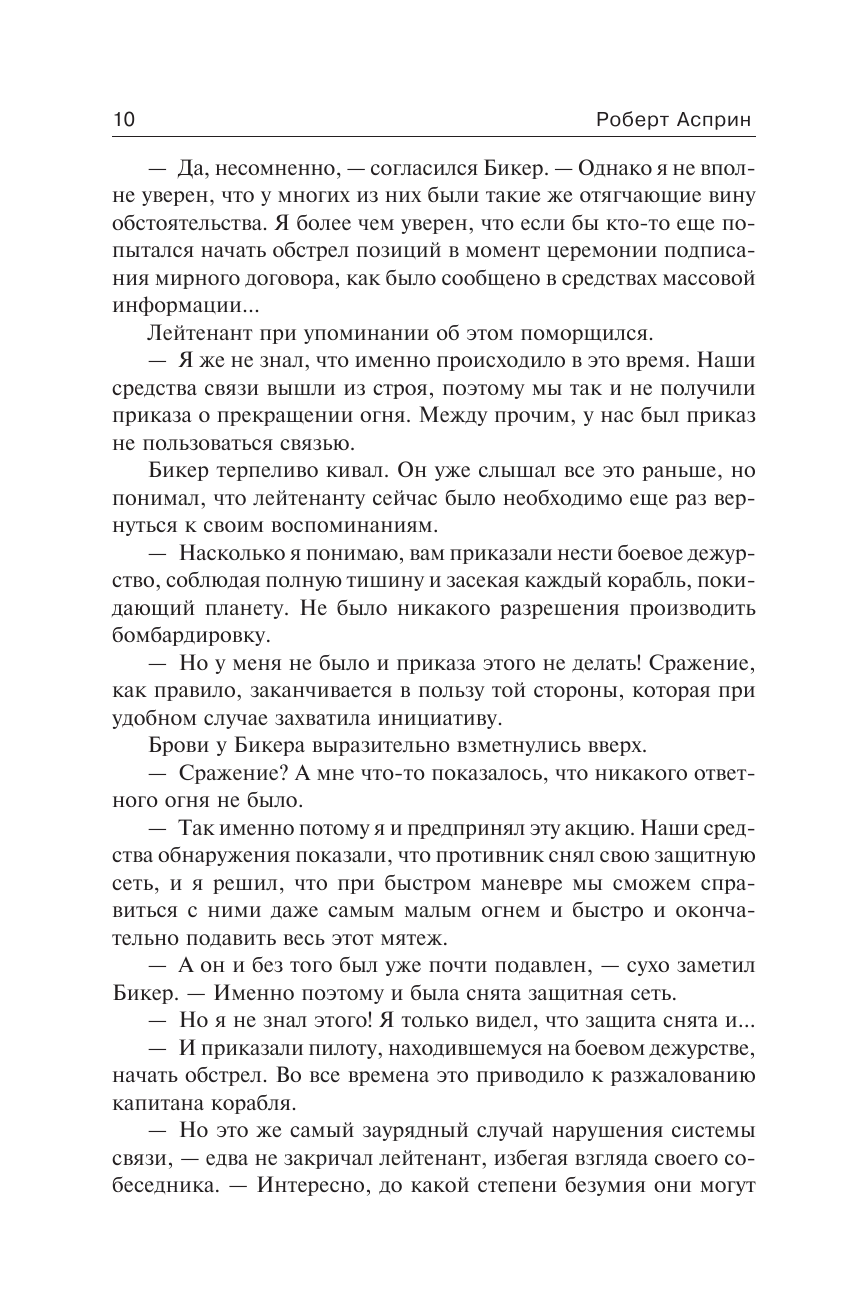 10 Роберт Асприн

— Да, несомненно, — согласился Бикер. — Однако я не вполне уверен, что у многих из них были такие же отягчающие вину обстоятельства. Я более чем уверен, что если бы кто-то еще попытался начать обстрел позиций в момент церемонии подписания мирного договора, как было сообщено в средствах массовой информации...

Лейтенант при упоминании об этом поморщился.

— Я же не знал, что именно происходило в это время. Наши средства связи вышли из строя, поэтому мы так и не получили приказа о прекращении огня. Между прочим, у нас был приказ не пользоваться связью.

Бикер терпеливо кивал. Он уже слышал все это раньше, но понимал, что лейтенанту сейчас было необходимо еще раз вернуться к своим воспоминаниям.

— Насколько я понимаю, вам приказали нести боевое дежурство, соблюдая полную тишину и засекая каждый корабль, покидающий планету. Не было никакого разрешения производить бомбардировку.

— Но у меня не было и приказа этого не делать! Сражение, как правило, заканчивается в пользу той стороны, которая при удобном случае захватила инициативу.

Брови у Бикера выразительно взметнулись вверх.

— Сражение? А мне что-то показалось, что никакого ответного огня не было.

— Так именно потому я и предпринял эту акцию. Наши средства обнаружения показали, что противник снял свою защитную сеть, и я решил, что при быстром маневре мы сможем справиться с ними даже самым малым огнем и быстро и окончательно подавить весь этот мятеж.

— А он и без того был уже почти подавлен, — сухо заметил Бикер. — Именно поэтому и была снята защитная сеть.

— Но я не знал этого! Я только видел, что защита снята и...

— И приказали пилоту, находившемуся на боевом дежурстве, начать обстрел. Во все времена это приводило к разжалованию капитана корабля.

— Но это же самый заурядный случай нарушения системы связи, — едва не закричал лейтенант, избегая взгляда своего собеседника. — Интересно, до какой степени безумия они могут